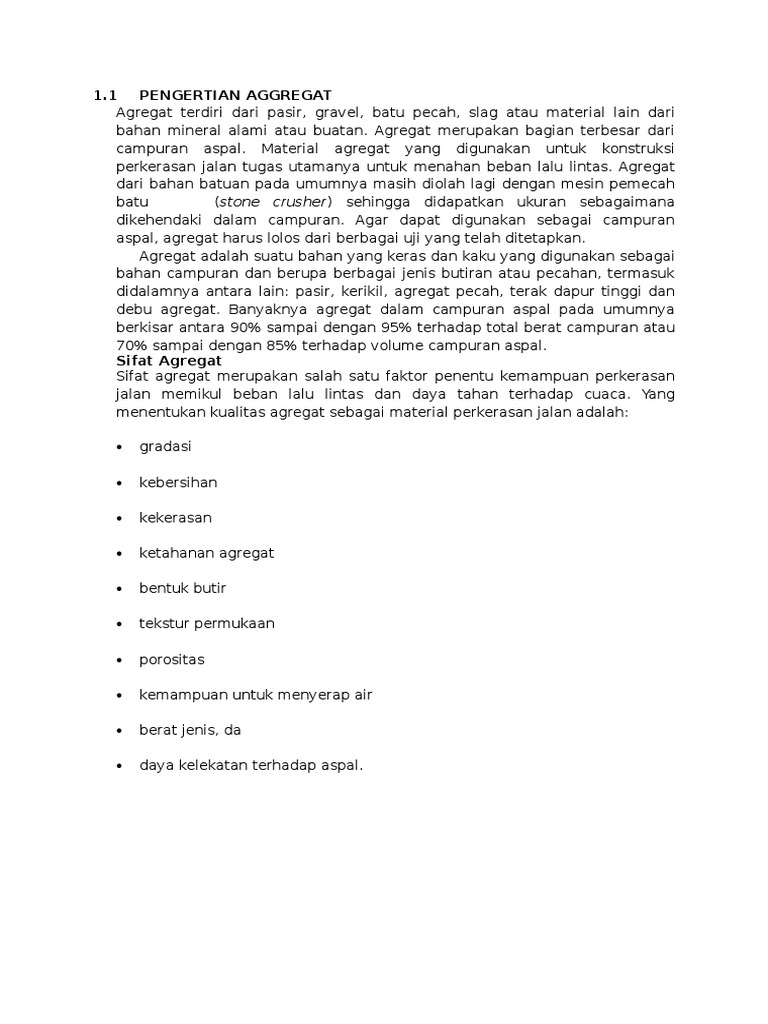 1.1 PENGERTIAN AGGREGAT
Agregat terdiri dari pasir, gravel, batu pecah, slag atau material lain dari bahan mineral alami atau buatan. Agregat merupakan bagian terbesar dari campuran aspal. Material agregat yang digunakan untuk konstruksi perkerasan jalan tugas utamanya untuk menahan beban lalu lintas. Agregat dari bahan batuan pada umumnya masih diolah lagi dengan mesin pemecah batu (stone crusher) sehingga didapatkan ukuran sebagaimana dikehendaki dalam campuran. Agar dapat digunakan sebagai campuran aspal, agregat harus lolos dari berbagai uji yang telah ditetapkan.

Agregat adalah suatu bahan yang keras dan kaku yang digunakan sebagai bahan campuran dan berupa berbagai jenis butiran atau pecahan, termasuk didalamnya antara lain: pasir, kerikil, agregat pecah, terak dapur tinggi dan debu agregat. Banyaknya agregat dalam campuran aspal pada umumnya berkisar antara 90% sampai dengan 95% terhadap total berat campuran atau 70% sampai dengan 85% terhadap volume campuran aspal.
Sifat Agregat
Sifat agregat merupakan salah satu faktor penentu kemampuan perkerasan jalan memikul beban lalu lintas dan daya tahan terhadap cuaca. Yang menentukan kualitas agregat sebagai material perkerasan jalan adalah:

• gradasi
• kebersihan
• kekerasan
• ketahanan agregat
• bentuk butir
• tekstur permukaan
• porositas
• kemampuan untuk menyerap air
• berat jenis, da
• daya kelekatan terhadap aspal.